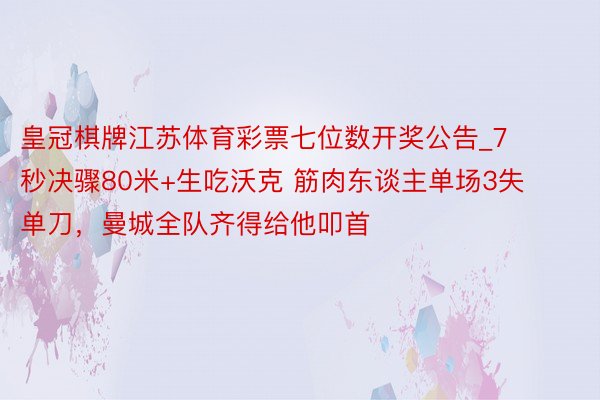 皇冠棋牌江苏体育彩票七位数开奖公告_7秒决骤80米+生吃沃克 筋肉东谈主单场3失单刀，曼城全队齐得给他叩首